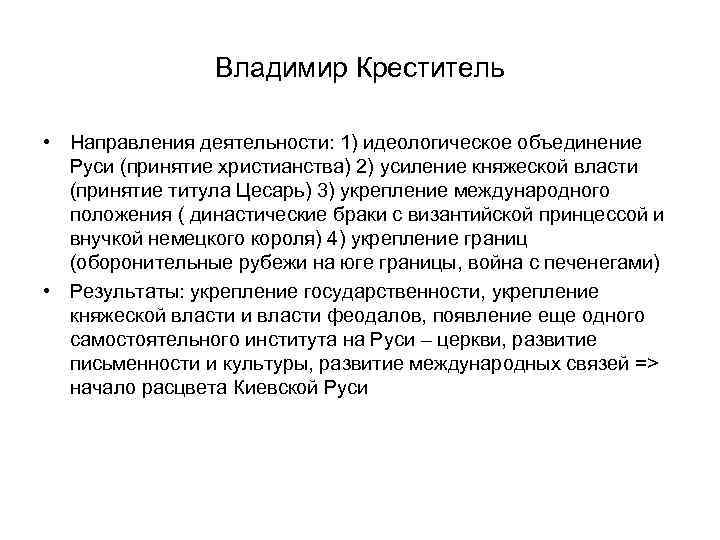 Владимир Креститель

• Направления деятельности: 1) идеологическое объединение Руси (принятие христианства) 2) усиление княжеской власти (принятие титула Цесарь) 3) укрепление международного положения ( династические браки с византийской принцессой и внучкой немецкого короля) 4) укрепление границ (оборонительные рубежи на юге границы, война с печенегами)
• Результаты: укрепление государственности, укрепление княжеской власти и власти феодалов, появление еще одного самостоятельного института на Руси – церкви, развитие письменности и культуры, развитие международных связей => начало расцвета Киевской Руси